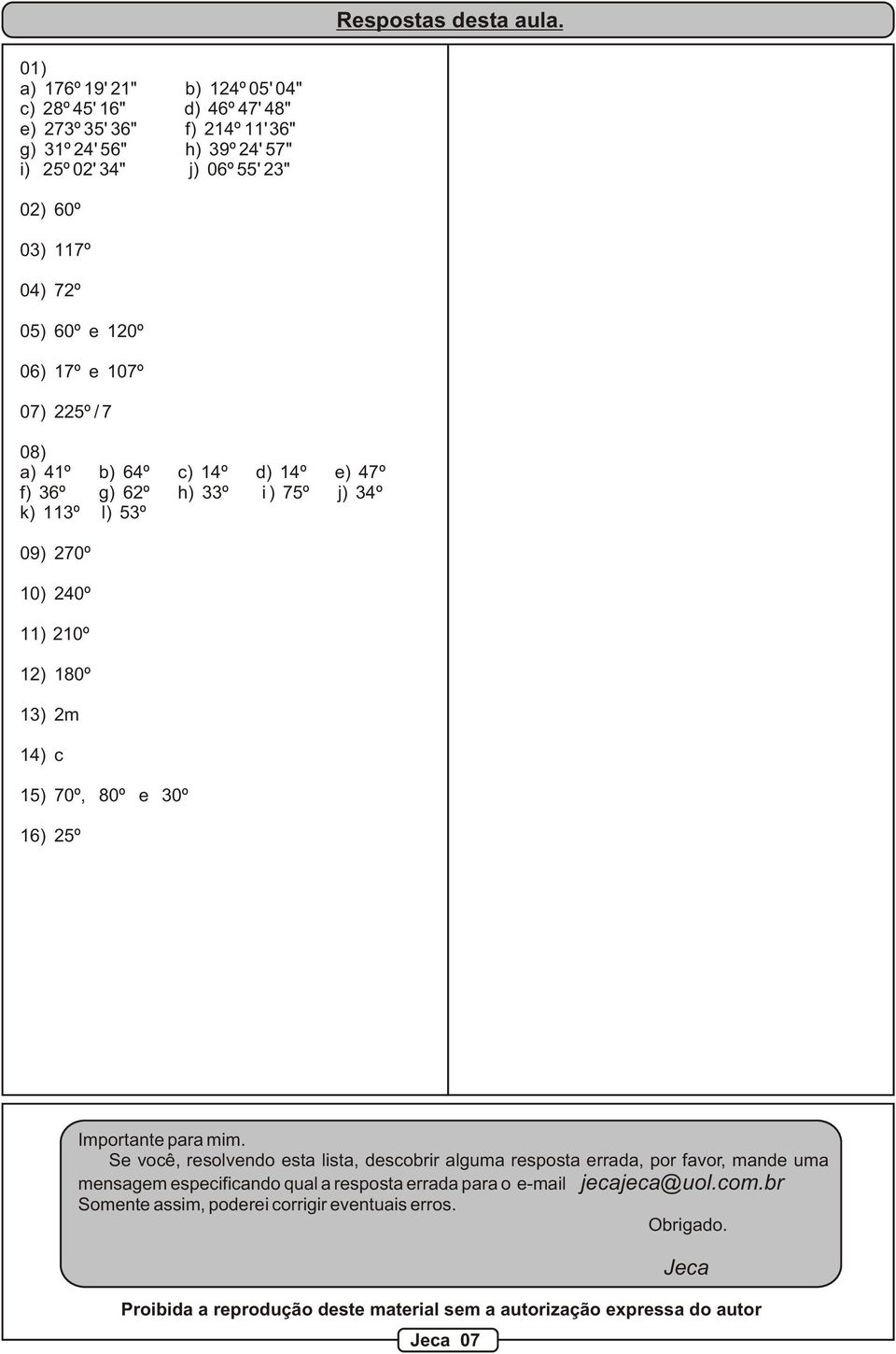 Respostas desta aula.

01)
a) 176º 19' 21"　b) 124º 05' 04"
c) 28º 45' 16"　d) 46º 47' 48"
e) 273º 35' 36"　f) 214º 11' 36"
g) 31º 24' 56"　h) 39º 24' 57"
i) 25º 02' 34"　j) 06º 55' 23"

02) 60º

03) 117º

04) 72º

05) 60º e 120º

06) 17º e 107º

07) 225º / 7

08)
a) 41º　b) 64º　c) 14º　d) 14º　e) 47º
f) 36º　g) 62º　h) 33º　i ) 75º　j) 34º
k) 113º　l) 53º

09) 270º

10) 240º

11) 210º

12) 180º

13) 2m

14) c

15) 70º, 80º e 30º

16) 25º

Importante para mim.
Se você, resolvendo esta lista, descobrir alguma resposta errada, por favor, mande uma mensagem especificando qual a resposta errada para o e-mail jecajeca@uol.com.br
Somente assim, poderei corrigir eventuais erros.
Obrigado.

Jeca

Proibida a reprodução deste material sem a autorização expressa do autor

Jeca 07